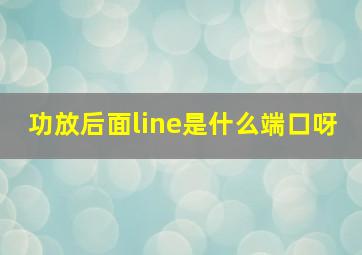 功放后面line是什么端口呀